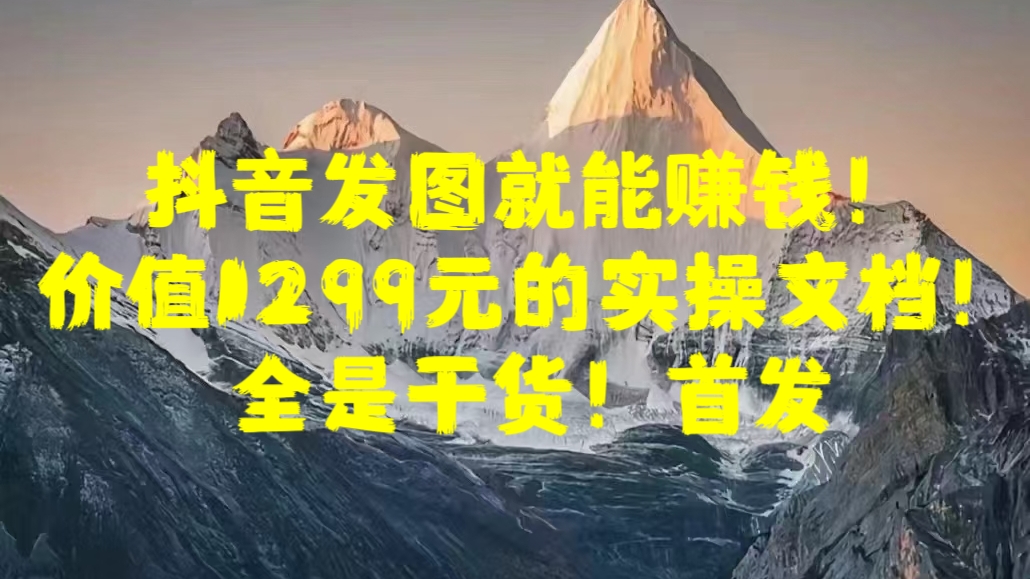 抖音发图就能赚钱！
价值1299元的实操文档！
全是干货！首发